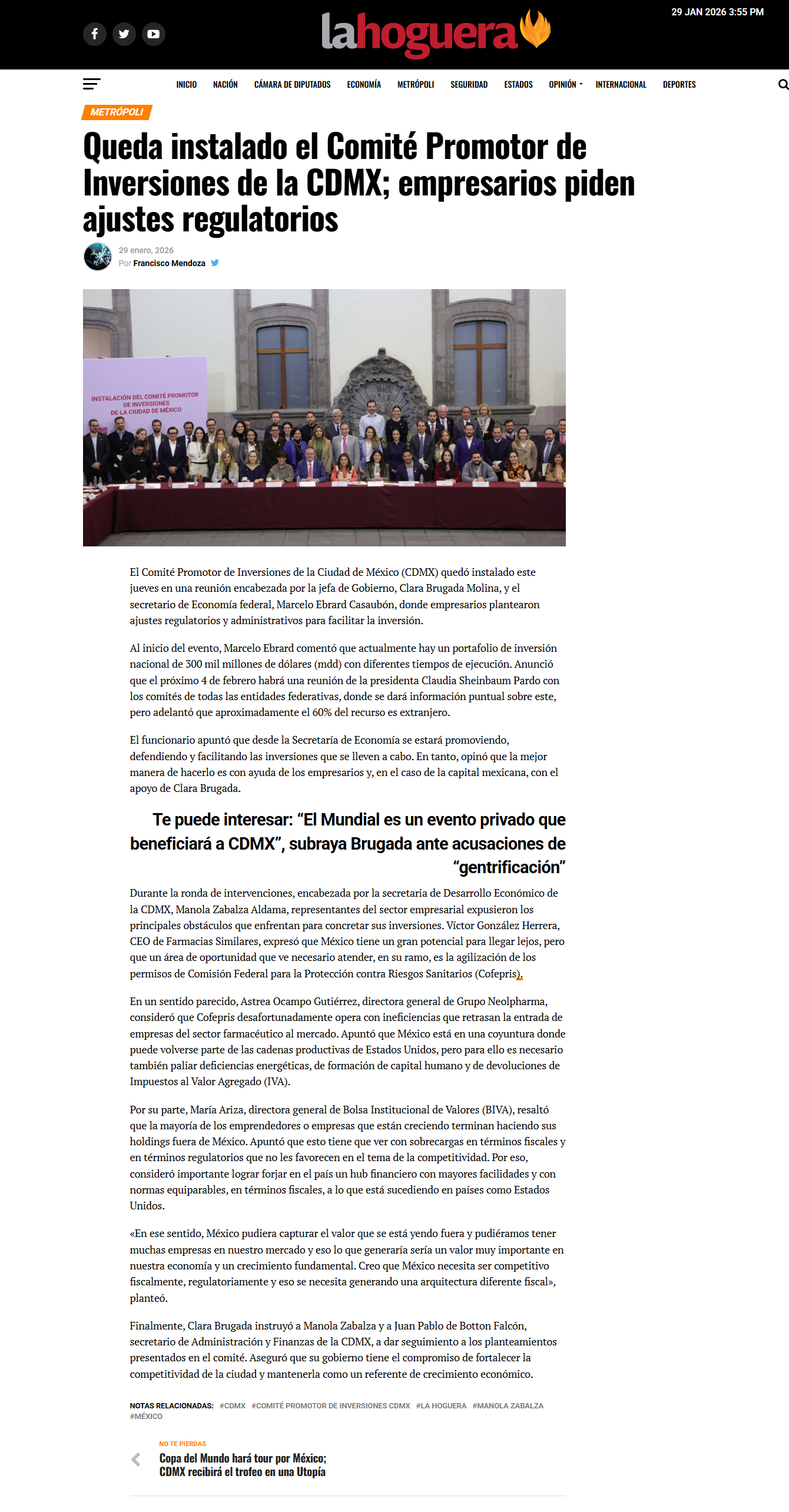 29 JAN 2026 3:55 PM

lahoguera

INICIO NACIÓN CÁMARA DE DIPUTADOS ECONOMÍA METRÓPOLI SEGURIDAD ESTADOS OPINIÓN INTERNACIONAL DEPORTES

METRÓPOLI

Queda instalado el Comité Promotor de Inversiones de la CDMX; empresarios piden ajustes regulatorios

29 enero, 2026
Por Francisco Mendoza

INSTALACIÓN DEL COMITÉ PROMOTOR DE INVERSIONES DE LA CIUDAD DE MÉXICO

El Comité Promotor de Inversiones de la Ciudad de México (CDMX) quedó instalado este jueves en una reunión encabezada por la jefa de Gobierno, Clara Brugada Molina, y el secretario de Economía federal, Marcelo Ebrard Casaubón, donde empresarios plantearon ajustes regulatorios y administrativos para facilitar la inversión.

Al inicio del evento, Marcelo Ebrard comentó que actualmente hay un portafolio de inversión nacional de 300 mil millones de dólares (mdd) con diferentes tiempos de ejecución. Anunció que el próximo 4 de febrero habrá una reunión de la presidenta Claudia Sheinbaum Pardo con los comités de todas las entidades federativas, donde se dará información puntual sobre este, pero adelantó que aproximadamente el 60% del recurso es extranjero.

El funcionario apuntó que desde la Secretaría de Economía se estará promoviendo, defendiendo y facilitando las inversiones que se lleven a cabo. En tanto, opinó que la mejor manera de hacerlo es con ayuda de los empresarios y, en el caso de la capital mexicana, con el apoyo de Clara Brugada.

Te puede interesar: “El Mundial es un evento privado que beneficiará a CDMX”, subraya Brugada ante acusaciones de “gentrificación”

Durante la ronda de intervenciones, encabezada por la secretaria de Desarrollo Económico de la CDMX, Manola Zabalza Aldama, representantes del sector empresarial expusieron los principales obstáculos que enfrentan para concretar sus inversiones. Víctor González Herrera, CEO de Farmacias Similares, expresó que México tiene un gran potencial para llegar lejos, pero que un área de oportunidad que ve necesario atender, en su ramo, es la agilización de los permisos de Comisión Federal para la Protección contra Riesgos Sanitarios (Cofepris).

En un sentido parecido, Astrea Ocampo Gutiérrez, directora general de Grupo Neolpharma, consideró que Cofepris desafortunadamente opera con ineficiencias que retrasan la entrada de empresas del sector farmacéutico al mercado. Apuntó que México está en una coyuntura donde puede volverse parte de las cadenas productivas de Estados Unidos, pero para ello es necesario también paliar deficiencias energéticas, de formación de capital humano y de devoluciones de Impuestos al Valor Agregado (IVA).

Por su parte, María Ariza, directora general de Bolsa Institucional de Valores (BIVA), resaltó que la mayoría de los emprendedores o empresas que están creciendo terminan haciendo sus holdings fuera de México. Apuntó que esto tiene que ver con sobrecargas en términos fiscales y en términos regulatorios que no les favorecen en el tema de la competitividad. Por eso, consideró importante lograr forjar en el país un hub financiero con mayores facilidades y con normas equiparables, en términos fiscales, a lo que está sucediendo en países como Estados Unidos.

«En ese sentido, México pudiera capturar el valor que se está yendo fuera y pudiéramos tener muchas empresas en nuestro mercado y eso lo que generaría sería un valor muy importante en nuestra economía y un crecimiento fundamental. Creo que México necesita ser competitivo fiscalmente, regulatoriamente y eso se necesita generando una arquitectura diferente fiscal», planteó.

Finalmente, Clara Brugada instruyó a Manola Zabalza y a Juan Pablo de Botton Falcón, secretario de Administración y Finanzas de la CDMX, a dar seguimiento a los planteamientos presentados en el comité. Aseguró que su gobierno tiene el compromiso de fortalecer la competitividad de la ciudad y mantenerla como un referente de crecimiento económico.

NOTAS RELACIONADAS: #CDMX #COMITÉ PROMOTOR DE INVERSIONES CDMX #LA HOGUERA #MANOLA ZABALZA #MÉXICO

NO TE PIERDAS
Copa del Mundo hará tour por México; CDMX recibirá el trofeo en una Utopía